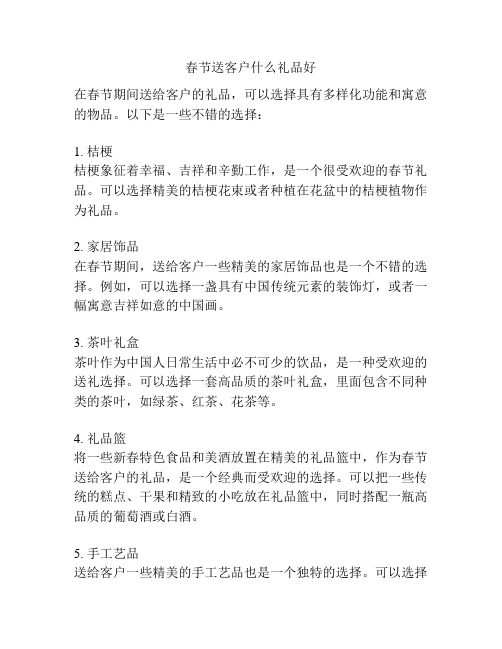 春节送客户什么礼品好

在春节期间送给客户的礼品，可以选择具有多样化功能和寓意的物品。以下是一些不错的选择：

1. 桔梗
桔梗象征着幸福、吉祥和辛勤工作，是一个很受欢迎的春节礼品。可以选择精美的桔梗花束或者种植在花盆中的桔梗植物作为礼品。

2. 家居饰品
在春节期间，送给客户一些精美的家居饰品也是一个不错的选择。例如，可以选择一盏具有中国传统元素的装饰灯，或者一幅寓意吉祥如意的中国画。

3. 茶叶礼盒
茶叶作为中国人日常生活中必不可少的饮品，是一种受欢迎的送礼选择。可以选择一套高品质的茶叶礼盒，里面包含不同种类的茶叶，如绿茶、红茶、花茶等。

4. 礼品篮
将一些新春特色食品和美酒放置在精美的礼品篮中，作为春节送给客户的礼品，是一个经典而受欢迎的选择。可以把一些传统的糕点、干果和精致的小吃放在礼品篮中，同时搭配一瓶高品质的葡萄酒或白酒。

5. 手工艺品
送给客户一些精美的手工艺品也是一个独特的选择。可以选择